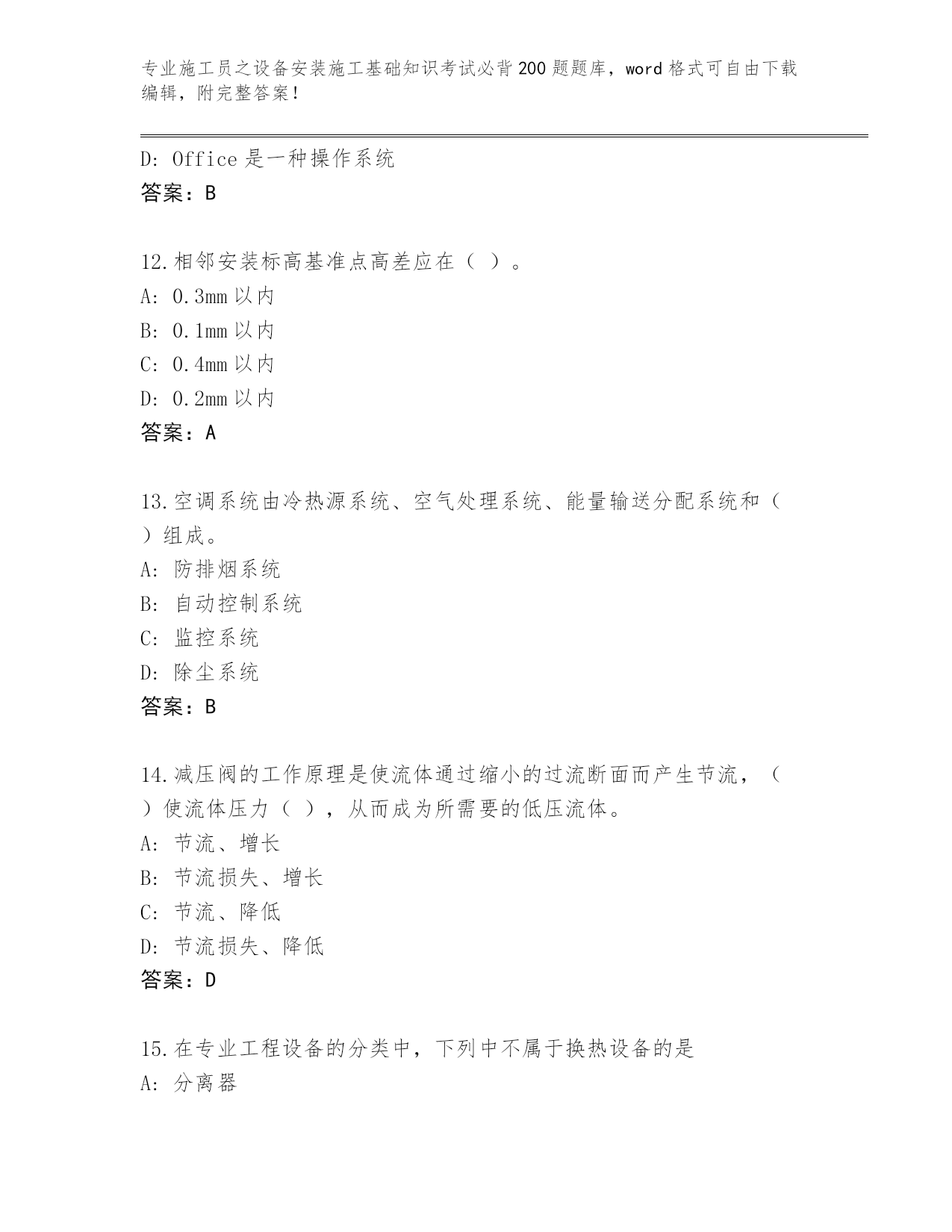 专业施工员之设备安装施工基础知识考试必背200题题库，word格式可自由下载编辑，附完整答案！

D: Office是一种操作系统
答案：B

12.相邻安装标高基准点高差应在（ ）。
A: 0.3mm以内
B: 0.1mm以内
C: 0.4mm以内
D: 0.2mm以内
答案：A

13.空调系统由冷热源系统、空气处理系统、能量输送分配系统和（ ）组成。
A: 防排烟系统
B: 自动控制系统
C: 监控系统
D: 除尘系统
答案：B

14.减压阀的工作原理是使流体通过缩小的过流断面而产生节流，（ ）使流体压力（ ），从而成为所需要的低压流体。
A: 节流、增长
B: 节流损失、增长
C: 节流、降低
D: 节流损失、降低
答案：D

15.在专业工程设备的分类中，下列中不属于换热设备的是
A: 分离器